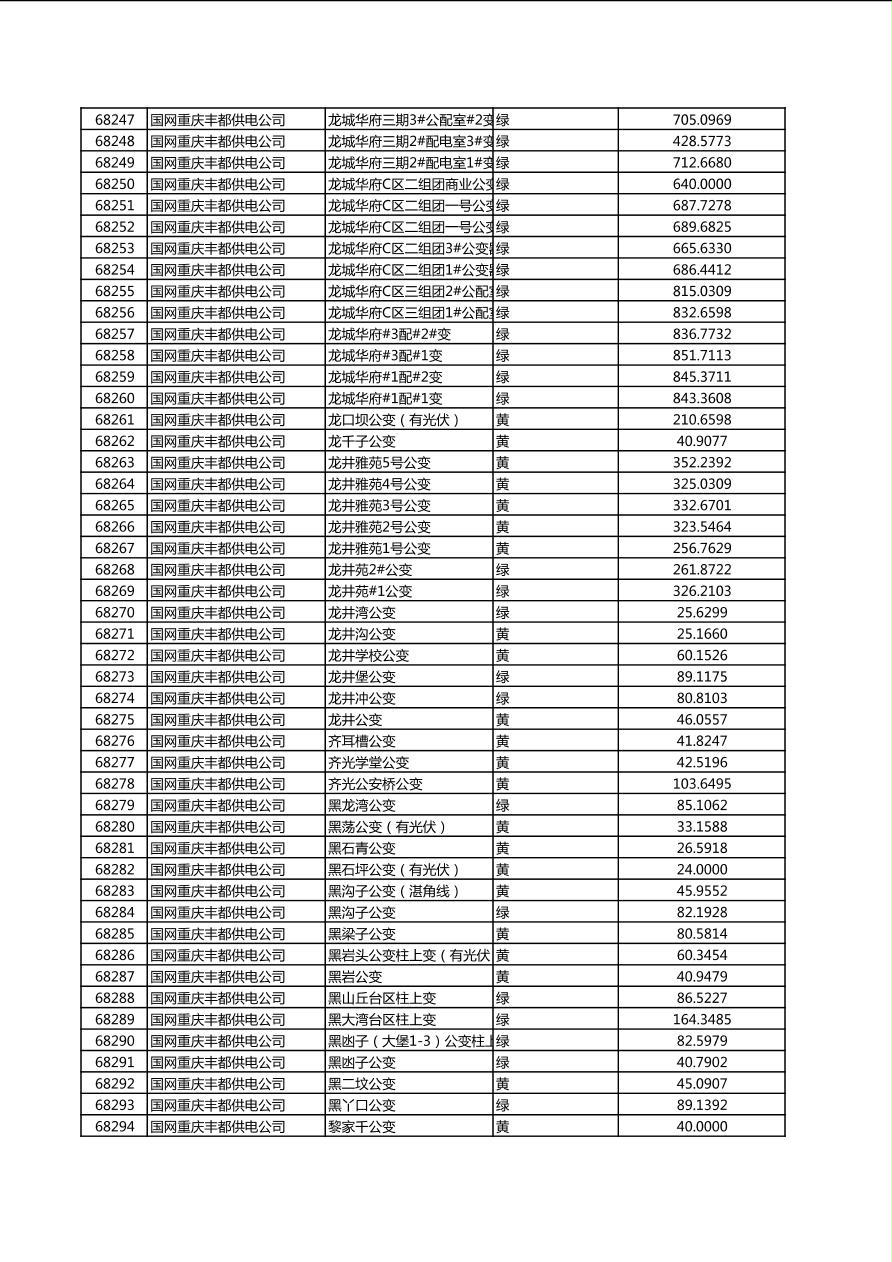 | 68247 | 国网重庆丰都供电公司 | 龙城华府三期3#公配室#2变 | 绿 | 705.0969 |
|---|---|---|---|---|
| 68248 | 国网重庆丰都供电公司 | 龙城华府三期2#配电室3#变 | 绿 | 428.5773 |
| 68249 | 国网重庆丰都供电公司 | 龙城华府三期2#配电室1#变 | 绿 | 712.6680 |
| 68250 | 国网重庆丰都供电公司 | 龙城华府C区二组团商业公变 | 绿 | 640.0000 |
| 68251 | 国网重庆丰都供电公司 | 龙城华府C区二组团一号公变 | 绿 | 687.7278 |
| 68252 | 国网重庆丰都供电公司 | 龙城华府C区二组团一号公变 | 绿 | 689.6825 |
| 68253 | 国网重庆丰都供电公司 | 龙城华府C区二组团3#公变 | 绿 | 665.6330 |
| 68254 | 国网重庆丰都供电公司 | 龙城华府C区二组团1#公变 | 绿 | 686.4412 |
| 68255 | 国网重庆丰都供电公司 | 龙城华府C区三组团2#公配 | 绿 | 815.0309 |
| 68256 | 国网重庆丰都供电公司 | 龙城华府C区三组团1#公配 | 绿 | 832.6598 |
| 68257 | 国网重庆丰都供电公司 | 龙城华府#3配#2#变 | 绿 | 836.7732 |
| 68258 | 国网重庆丰都供电公司 | 龙城华府#3配#1变 | 绿 | 851.7113 |
| 68259 | 国网重庆丰都供电公司 | 龙城华府#1配#2变 | 绿 | 845.3711 |
| 68260 | 国网重庆丰都供电公司 | 龙城华府#1配#1变 | 绿 | 843.3608 |
| 68261 | 国网重庆丰都供电公司 | 龙口坝公变（有光伏） | 黄 | 210.6598 |
| 68262 | 国网重庆丰都供电公司 | 龙干子公变 | 黄 | 40.9077 |
| 68263 | 国网重庆丰都供电公司 | 龙井雅苑5号公变 | 黄 | 352.2392 |
| 68264 | 国网重庆丰都供电公司 | 龙井雅苑4号公变 | 黄 | 325.0309 |
| 68265 | 国网重庆丰都供电公司 | 龙井雅苑3号公变 | 黄 | 332.6701 |
| 68266 | 国网重庆丰都供电公司 | 龙井雅苑2号公变 | 黄 | 323.5464 |
| 68267 | 国网重庆丰都供电公司 | 龙井雅苑1号公变 | 黄 | 256.7629 |
| 68268 | 国网重庆丰都供电公司 | 龙井苑2#公变 | 绿 | 261.8722 |
| 68269 | 国网重庆丰都供电公司 | 龙井苑#1公变 | 绿 | 326.2103 |
| 68270 | 国网重庆丰都供电公司 | 龙井湾公变 | 绿 | 25.6299 |
| 68271 | 国网重庆丰都供电公司 | 龙井沟公变 | 黄 | 25.1660 |
| 68272 | 国网重庆丰都供电公司 | 龙井学校公变 | 黄 | 60.1526 |
| 68273 | 国网重庆丰都供电公司 | 龙井堡公变 | 绿 | 89.1175 |
| 68274 | 国网重庆丰都供电公司 | 龙井冲公变 | 绿 | 80.8103 |
| 68275 | 国网重庆丰都供电公司 | 龙井公变 | 黄 | 46.0557 |
| 68276 | 国网重庆丰都供电公司 | 齐耳槽公变 | 黄 | 41.8247 |
| 68277 | 国网重庆丰都供电公司 | 齐光学堂公变 | 黄 | 42.5196 |
| 68278 | 国网重庆丰都供电公司 | 齐光公安桥公变 | 黄 | 103.6495 |
| 68279 | 国网重庆丰都供电公司 | 黑龙湾公变 | 绿 | 85.1062 |
| 68280 | 国网重庆丰都供电公司 | 黑荡公变（有光伏） | 黄 | 33.1588 |
| 68281 | 国网重庆丰都供电公司 | 黑石青公变 | 黄 | 26.5918 |
| 68282 | 国网重庆丰都供电公司 | 黑石坪公变（有光伏） | 黄 | 24.0000 |
| 68283 | 国网重庆丰都供电公司 | 黑沟子公变（湛角线） | 黄 | 45.9552 |
| 68284 | 国网重庆丰都供电公司 | 黑沟子公变 | 绿 | 82.1928 |
| 68285 | 国网重庆丰都供电公司 | 黑梁子公变 | 黄 | 80.5814 |
| 68286 | 国网重庆丰都供电公司 | 黑岩头公变柱上变（有光伏 | 黄 | 60.3454 |
| 68287 | 国网重庆丰都供电公司 | 黑岩公变 | 黄 | 40.9479 |
| 68288 | 国网重庆丰都供电公司 | 黑山丘台区柱上变 | 绿 | 86.5227 |
| 68289 | 国网重庆丰都供电公司 | 黑大湾台区柱上变 | 绿 | 164.3485 |
| 68290 | 国网重庆丰都供电公司 | 黑凼子（大堡1-3）公变柱上 | 绿 | 82.5979 |
| 68291 | 国网重庆丰都供电公司 | 黑凼子公变 | 绿 | 40.7902 |
| 68292 | 国网重庆丰都供电公司 | 黑二坟公变 | 黄 | 45.0907 |
| 68293 | 国网重庆丰都供电公司 | 黑丫口公变 | 绿 | 89.1392 |
| 68294 | 国网重庆丰都供电公司 | 黎家干公变 | 黄 | 40.0000 |